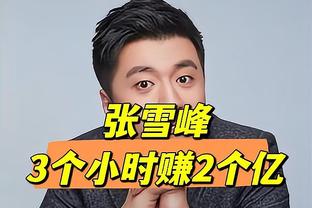 张雪峰
3个小时赚2个亿